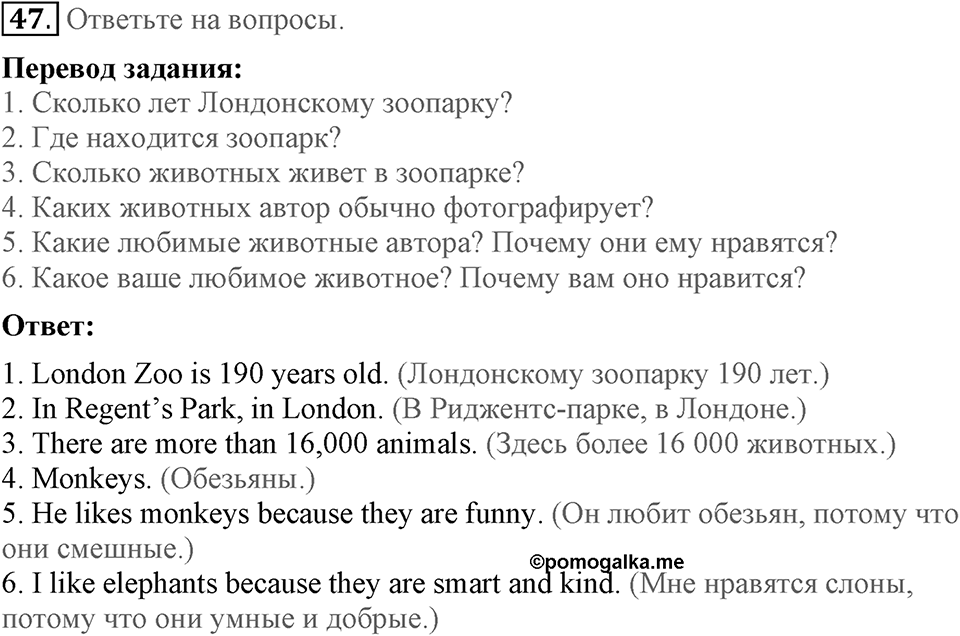 47. Ответьте на вопросы.

Перевод задания:
1. Сколько лет Лондонскому зоопарку?
2. Где находится зоопарк?
3. Сколько животных живет в зоопарке?
4. Каких животных автор обычно фотографирует?
5. Какие любимые животные автора? Почему они ему нравятся?
6. Какое ваше любимое животное? Почему вам оно нравится?

Ответ:
1. London Zoo is 190 years old. (Лондонскому зоопарку 190 лет.)
2. In Regent's Park, in London. (В Риджентс-парке, в Лондоне.)
3. There are more than 16,000 animals. (Здесь более 16 000 животных.)
4. Monkeys. (Обезьяны.)
5. He likes monkeys because they are funny. (Он любит обезьян, потому что они смешные.)
©pomogalka.me
6. I like elephants because they are smart and kind. (Мне нравятся слоны, потому что они умные и добрые.)